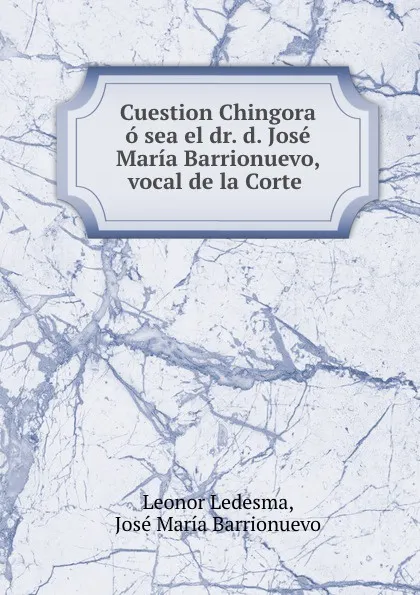 Cuestion Chingora ó sea el dr. d. José María Barrionuevo, vocal de la Corte

Leonor Ledesma,
José María Barrionuevo